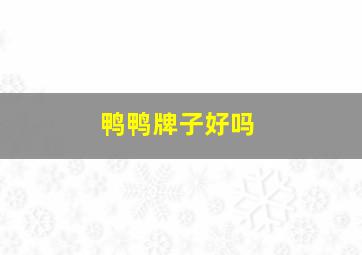 鸭鸭牌子好吗